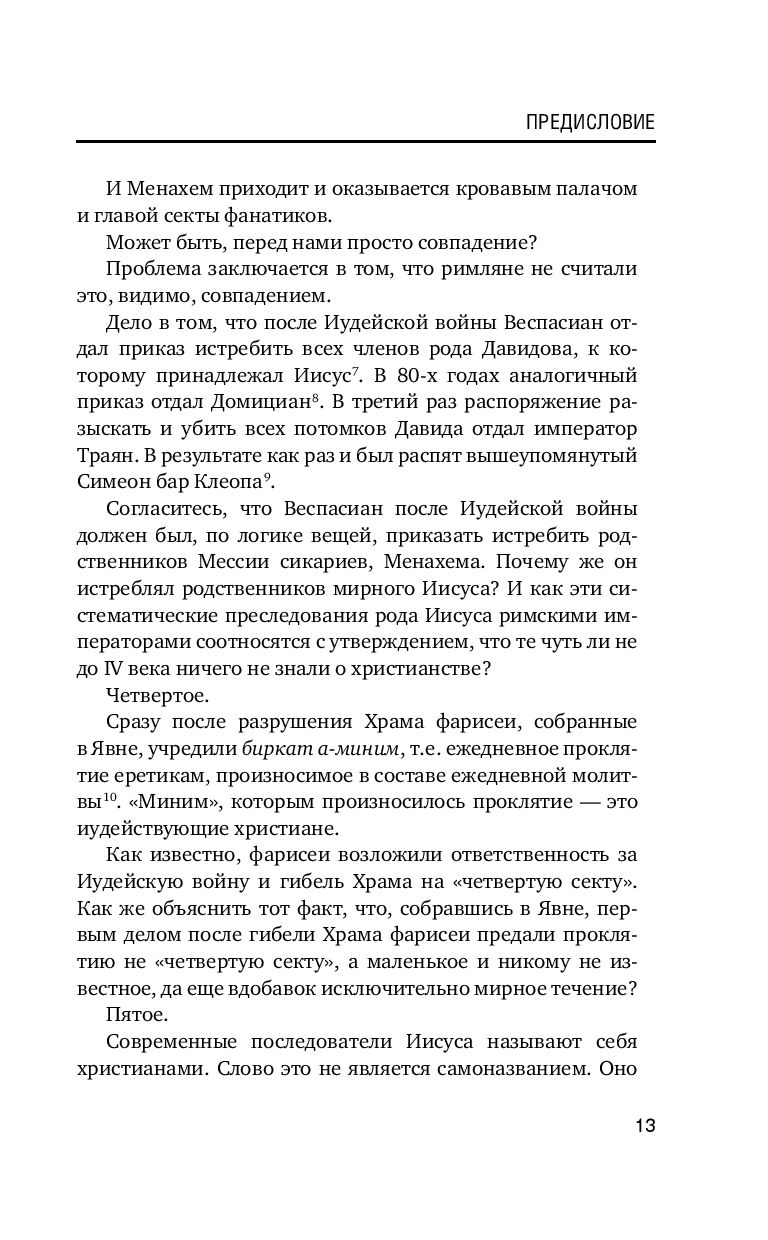 ПРЕДИСЛОВИЕ

И Менахем приходит и оказывается кровавым палачом и главой секты фанатиков.

Может быть, перед нами просто совпадение?

Проблема заключается в том, что римляне не считали это, видимо, совпадением.

Дело в том, что после Иудейской войны Веспасиан отдал приказ истребить всех членов рода Давидова, к которому принадлежал Иисус$^7$. В 80-х годах аналогичный приказ отдал Домициан$^8$. В третий раз распоряжение разыскать и убить всех потомков Давида отдал император Траян. В результате как раз и был распят вышеупомянутый Симеон бар Клеопа$^9$.

Согласитесь, что Веспасиан после Иудейской войны должен был, по логике вещей, приказать истребить родственников Мессии сикариев, Менахема. Почему же он истреблял родственников мирного Иисуса? И как эти систематические преследования рода Иисуса римскими императорами соотносятся с утверждением, что те чуть ли не до IV века ничего не знали о христианстве?

Четвертое.

Сразу после разрушения Храма фарисеи, собранные в Явне, учредили биркат а-миним, т.е. ежедневное проклятие еретикам, произносимое в составе ежедневной молитвы$^{10}$. «Миним», которым произносилось проклятие — это иудействующие христиане.

Как известно, фарисеи возложили ответственность за Иудейскую войну и гибель Храма на «четвертую секту». Как же объяснить тот факт, что, собравшись в Явне, первым делом после гибели Храма фарисеи предали проклятию не «четвертую секту», а маленькое и никому не известное, да еще вдобавок исключительно мирное течение?

Пятое.

Современные последователи Иисуса называют себя христианами. Слово это не является самоназванием. Оно

13